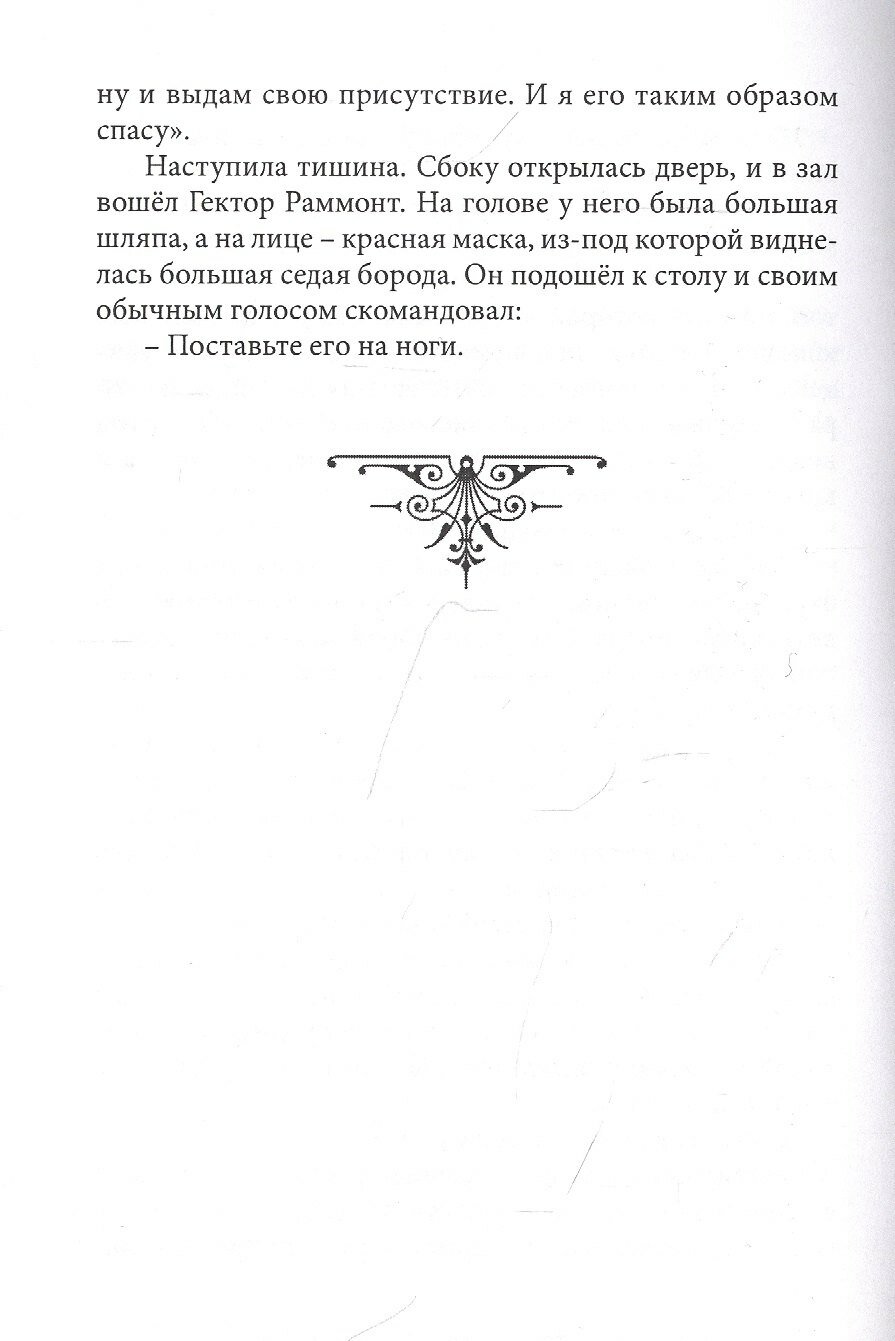 ну и выдам свою присутствие. И я его таким образом спасу».

Наступила тишина. Сбоку открылась дверь, и в зал вошёл Гектор Раммонт. На голове у него была большая шляпа, а на лице – красная маска, из-под которой виднелась большая седая борода. Он подошёл к столу и своим обычным голосом скомандовал:

– Поставьте его на ноги.